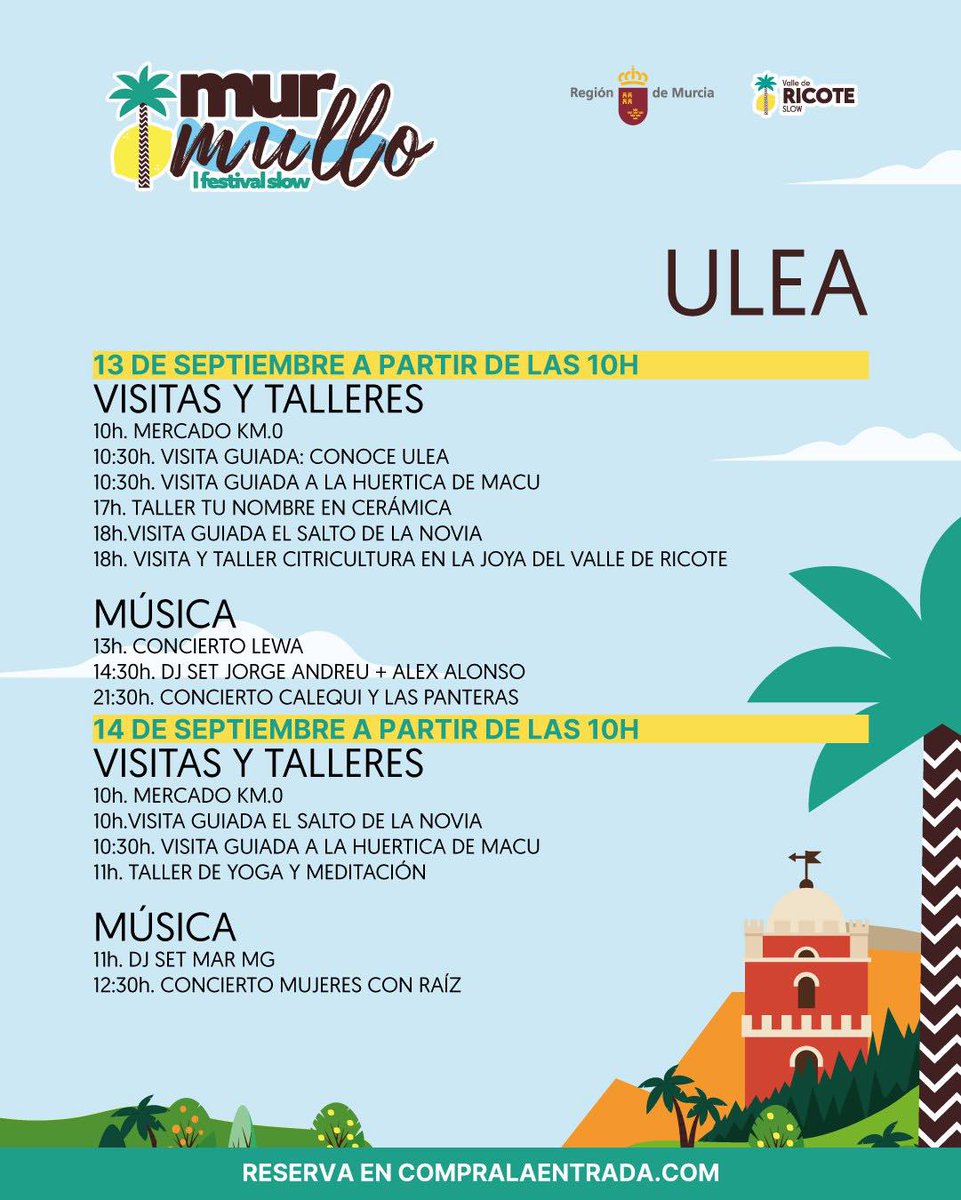 mur mullo
I festival slow

Región de Murcia

Valle de RICOTE SLOW

ULEA

13 DE SEPTIEMBRE A PARTIR DE LAS 10H
VISITAS Y TALLERES
10h. MERCADO KM.0
10:30h. VISITA GUIADA: CONOCE ULEA
10:30h. VISITA GUIADA A LA HUERTICA DE MACU
17h. TALLER TU NOMBRE EN CERÁMICA
18h.VISITA GUIADA EL SALTO DE LA NOVIA
18h. VISITA Y TALLER CITRICULTURA EN LA JOYA DEL VALLE DE RICOTE

MÚSICA
13h. CONCIERTO LEWA
14:30h. DJ SET JORGE ANDREU + ALEX ALONSO
21:30h. CONCIERTO CALEQUI Y LAS PANTERAS

14 DE SEPTIEMBRE A PARTIR DE LAS 10H
VISITAS Y TALLERES
10h. MERCADO KM.0
10h.VISITA GUIADA EL SALTO DE LA NOVIA
10:30h. VISITA GUIADA A LA HUERTICA DE MACU
11h. TALLER DE YOGA Y MEDITACIÓN

MÚSICA
11h. DJ SET MAR MG
12:30h. CONCIERTO MUJERES CON RAÍZ

RESERVA EN COMPRALAENTRADA.COM